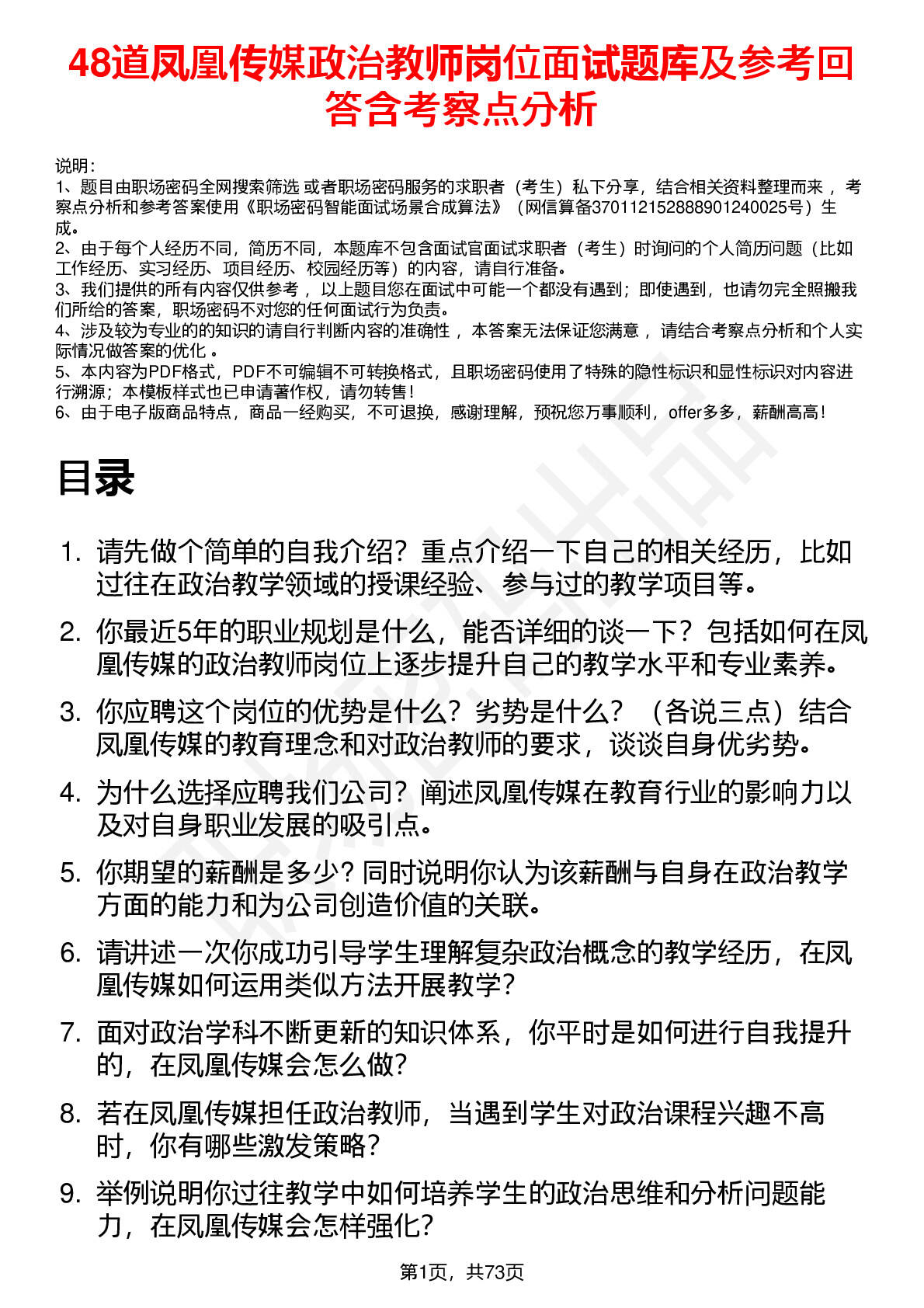 48道凤凰传媒政治教师岗位面试题库及参考回答含考察点分析

说明：
1、题目由职场密码全网搜索筛选 或者职场密码服务的求职者（考生）私下分享，结合相关资料整理而来 ，考察点分析和参考答案使用《职场密码智能面试场景合成算法》（网信算备370112152888901240025号）生成。
2、由于每个人经历不同，简历不同，本题库不包含面试官面试求职者（考生）时询问的个人简历问题（比如工作经历、实习经历、项目经历、校园经历等）的内容，请自行准备。
3、我们提供的所有内容仅供参考 ，以上题目您在面试中可能一个都没有遇到；即使遇到，也请勿完全照搬我们所给的答案，职场密码不对您的任何面试行为负责。
4、涉及较为专业的的知识的请自行判断内容的准确性 ，本答案无法保证您满意 ，请结合考察点分析和个人实际情况做答案的优化 。
5、本内容为PDF格式，PDF不可编辑不可转换格式，且职场密码使用了特殊的隐性标识和显性标识对内容进行溯源；本模板样式也已申请著作权，请勿转售！
6、由于电子版商品特点，商品一经购买，不可退换，感谢理解，预祝您万事顺利，offer多多，薪酬高高！

目录

1. 请先做个简单的自我介绍？重点介绍一下自己的相关经历，比如过往在政治教学领域的授课经验、参与过的教学项目等。
2. 你最近5年的职业规划是什么，能否详细的谈一下？包括如何在凤凰传媒的政治教师岗位上逐步提升自己的教学水平和专业素养。
3. 你应聘这个岗位的优势是什么？劣势是什么？（各说三点）结合凤凰传媒的教育理念和对政治教师的要求，谈谈自身优劣势。
4. 为什么选择应聘我们公司？阐述凤凰传媒在教育行业的影响力以及对自身职业发展的吸引点。
5. 你期望的薪酬是多少？同时说明你认为该薪酬与自身在政治教学方面的能力和为公司创造价值的关联。
6. 请讲述一次你成功引导学生理解复杂政治概念的教学经历，在凤凰传媒如何运用类似方法开展教学？
7. 面对政治学科不断更新的知识体系，你平时是如何进行自我提升的，在凤凰传媒会怎么做？
8. 若在凤凰传媒担任政治教师，当遇到学生对政治课程兴趣不高时，你有哪些激发策略？
9. 举例说明你过往教学中如何培养学生的政治思维和分析问题能力，在凤凰传媒会怎样强化？

第1页，共73页